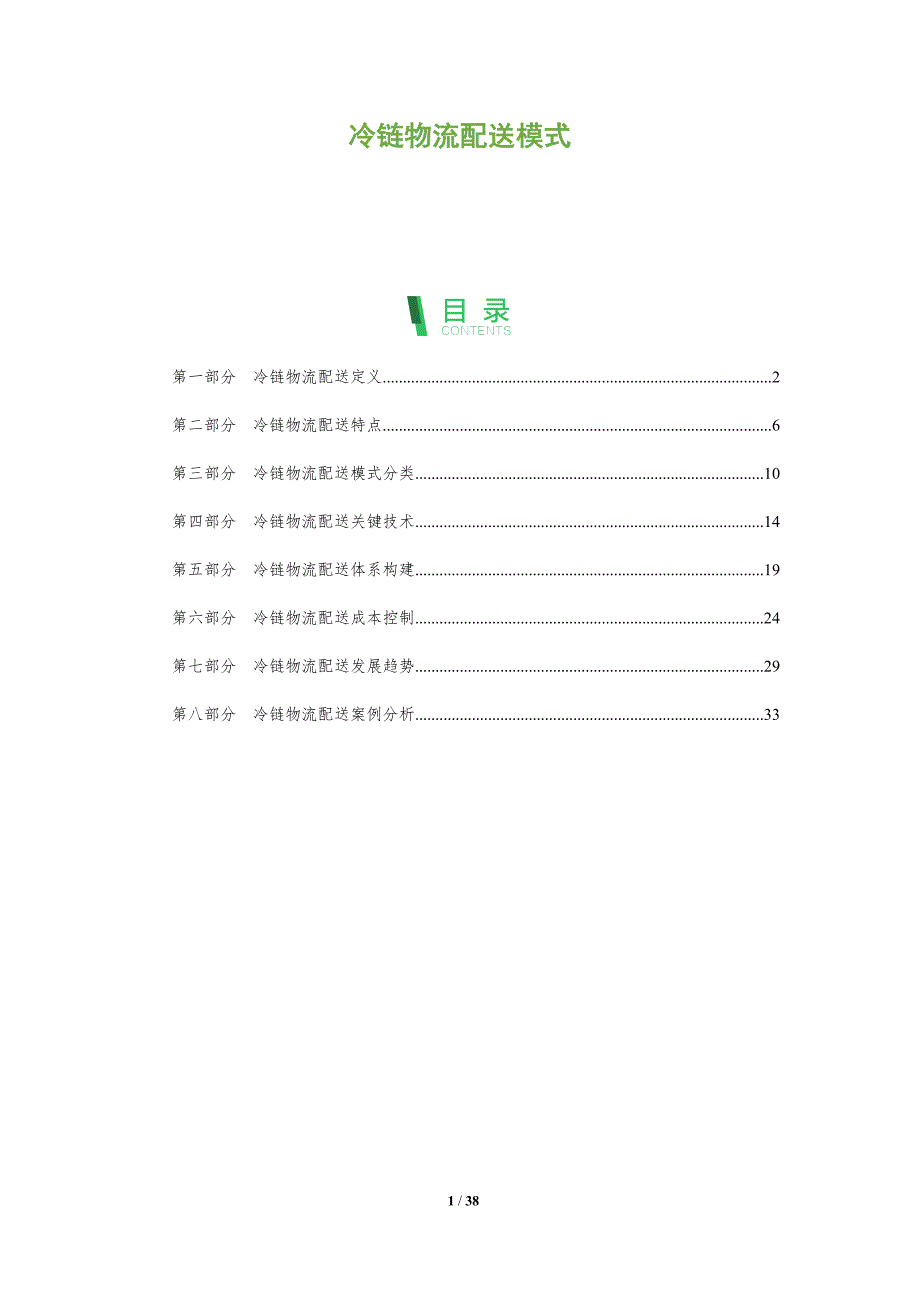 冷链物流配送模式

目录
CONTENTS

第一部分 冷链物流配送定义 2

第二部分 冷链物流配送特点 6

第三部分 冷链物流配送模式分类 10

第四部分 冷链物流配送关键技术 14

第五部分 冷链物流配送体系构建 19

第六部分 冷链物流配送成本控制 24

第七部分 冷链物流配送发展趋势 29

第八部分 冷链物流配送案例分析 33

1 / 38